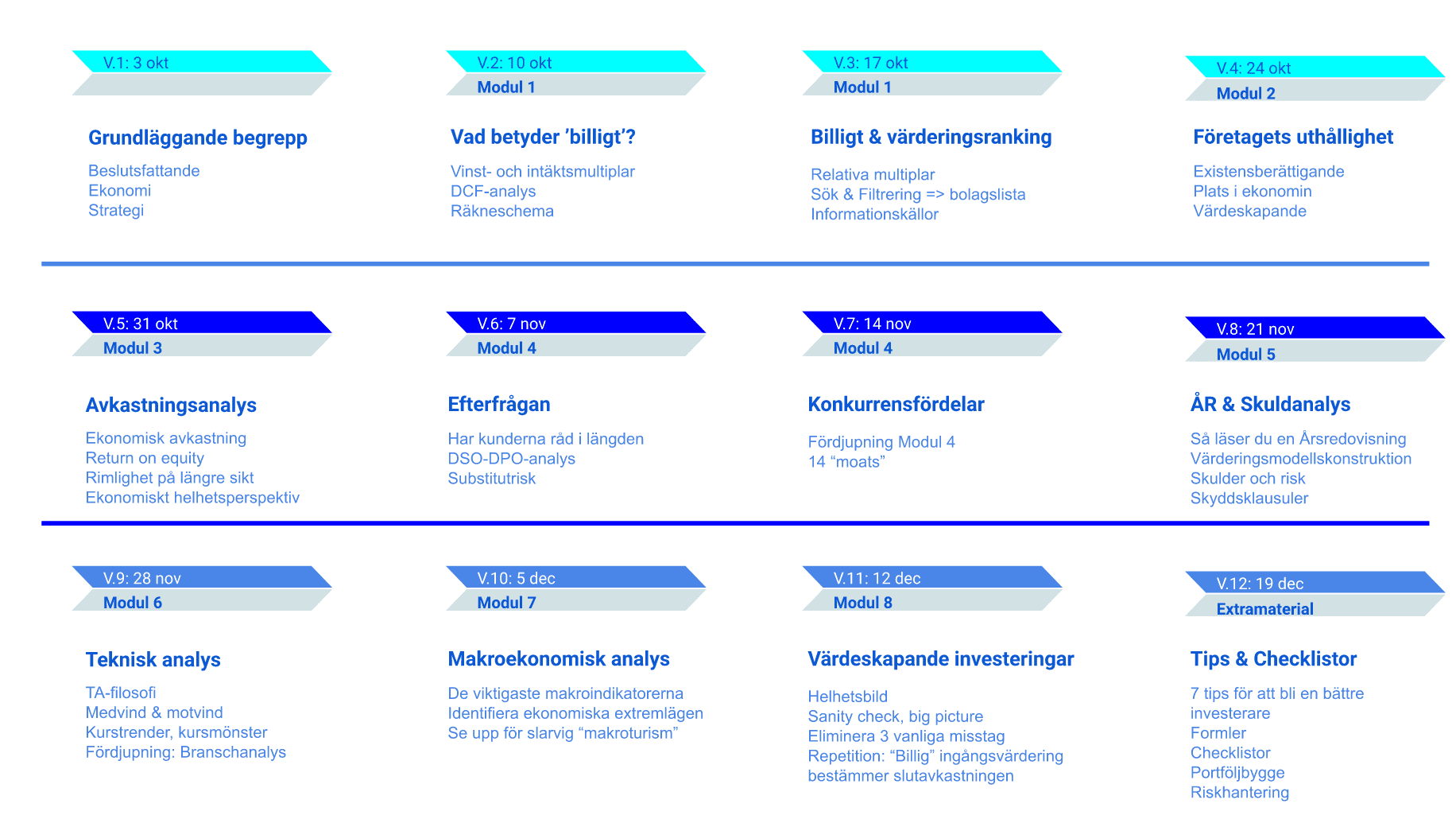 V.1: 3 okt

Grundläggande begrepp

Beslutsfattande
Ekonomi
Strategi

V.2: 10 okt
Modul 1

Vad betyder 'billigt'?

Vinst- och intäktsmultiplar
DCF-analys
Räkneschema

V.3: 17 okt
Modul 1

Billigt & värderingsranking

Relativa multiplar
Sök & Filtrering => bolagslista
Informationskällor

V.4: 24 okt
Modul 2

Företagets uthållighet

Existensberättigande
Plats i ekonomin
Värdeskapande

V.5: 31 okt
Modul 3

Avkastningsanalys

Ekonomisk avkastning
Return on equity
Rimlighet på längre sikt
Ekonomiskt helhetsperspektiv

V.6: 7 nov
Modul 4

Efterfrågan

Har kunderna råd i längden
DSO-DPO-analys
Substitutrisk

V.7: 14 nov
Modul 4

Konkurrensfördelar

Fördjupning Modul 4
14 “moats”

V.8: 21 nov
Modul 5

ÅR & Skuldanalys

Så läser du en Årsredovisning
Värderingsmodellskonstruktion
Skulder och risk
Skyddsklausuler

V.9: 28 nov
Modul 6

Teknisk analys

TA-filosofi
Medvind & motvind
Kurstrender, kursmönster
Fördjupning: Branschanalys

V.10: 5 dec
Modul 7

Makroekonomisk analys

De viktigaste makroindikatorerna
Identifiera ekonomiska extremlägen
Se upp för slarvig “makroturism”

V.11: 12 dec
Modul 8

Värdeskapande investeringar

Helhetsbild
Sanity check, big picture
Eliminera 3 vanliga misstag
Repetition: “Billig” ingångsvärdering bestämmer slutavkastningen

V.12: 19 dec
Extramaterial

Tips & Checklistor

7 tips för att bli en bättre investerare
Formler
Checklistor
Portföljbygge
Riskhantering